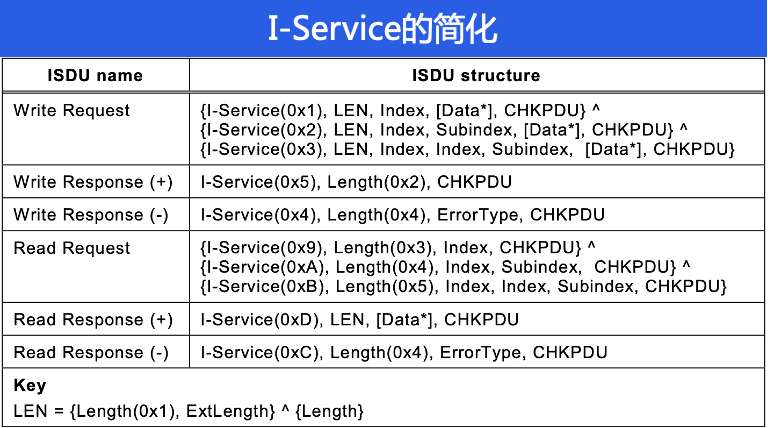 I-Service的简化

| ISDU name | ISDU structure |
|---|---|
| Write Request | {I-Service(0x1), LEN, Index, [Data*], CHKPDU} ^ {I-Service(0x2), LEN, Index, Subindex, [Data*], CHKPDU} ^ {I-Service(0x3), LEN, Index, Index, Subindex, [Data*], CHKPDU} |
| Write Response (+) | I-Service(0x5), Length(0x2), CHKPDU |
| Write Response (-) | I-Service(0x4), Length(0x4), ErrorType, CHKPDU |
| Read Request | {I-Service(0x9), Length(0x3), Index, CHKPDU} ^ {I-Service(0xA), Length(0x4), Index, Subindex, CHKPDU} ^ {I-Service(0xB), Length(0x5), Index, Index, Subindex, CHKPDU} |
| Read Response (+) | I-Service(0xD), LEN, [Data*], CHKPDU |
| Read Response (-) | I-Service(0xC), Length(0x4), ErrorType, CHKPDU |

Key
LEN = {Length(0x1), ExtLength} ^ {Length}